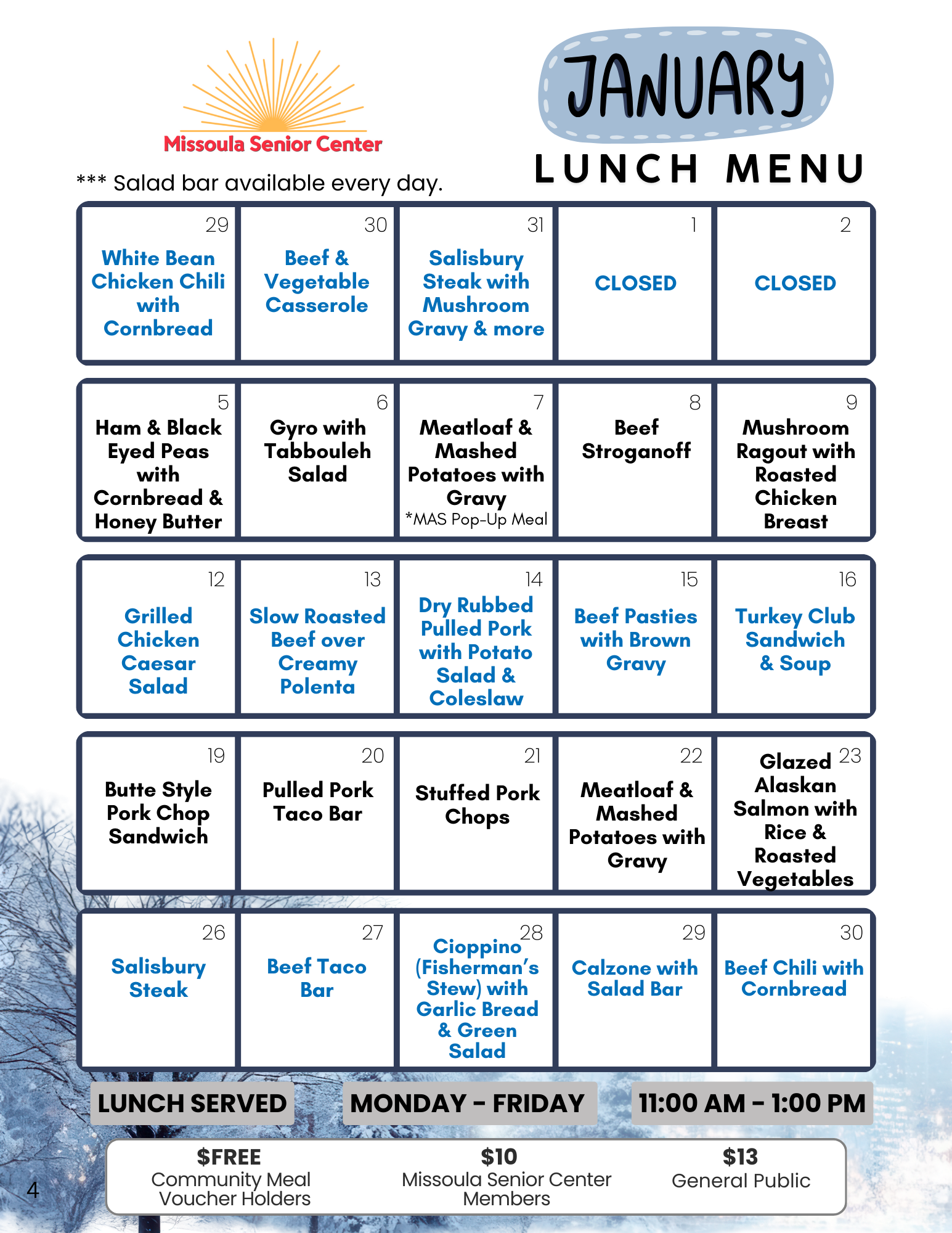 Missoula Senior Center

JANUARY
LUNCH MENU

*** Salad bar available every day.

| 29 White Bean Chicken Chili with Cornbread | 30 Beef & Vegetable Casserole | 31 Salisbury Steak with Mushroom Gravy & more | 1 CLOSED | 2 CLOSED |
|---|---|---|---|---|
| 5 Ham & Black Eyed Peas with Cornbread & Honey Butter | 6 Gyro with Tabbouleh Salad | 7 Meatloaf & Mashed Potatoes with Gravy *MAS Pop-Up Meal | 8 Beef Stroganoff | 9 Mushroom Ragout with Roasted Chicken Breast |
| 12 Grilled Chicken Caesar Salad | 13 Slow Roasted Beef over Creamy Polenta | 14 Dry Rubbed Pulled Pork with Potato Salad & Coleslaw | 15 Beef Pasties with Brown Gravy | 16 Turkey Club Sandwich & Soup |
| 19 Butte Style Pork Chop Sandwich | 20 Pulled Pork Taco Bar | 21 Stuffed Pork Chops | 22 Meatloaf & Mashed Potatoes with Gravy | 23 Glazed Alaskan Salmon with Rice & Roasted Vegetables |
| 26 Salisbury Steak | 27 Beef Taco Bar | 28 Cioppino (Fisherman's Stew) with Garlic Bread & Green Salad | 29 Calzone with Salad Bar | 30 Beef Chili with Cornbread |

LUNCH SERVED MONDAY - FRIDAY 11:00 AM - 1:00 PM

$FREE Community Meal Voucher Holders
$10 Missoula Senior Center Members
$13 General Public

4